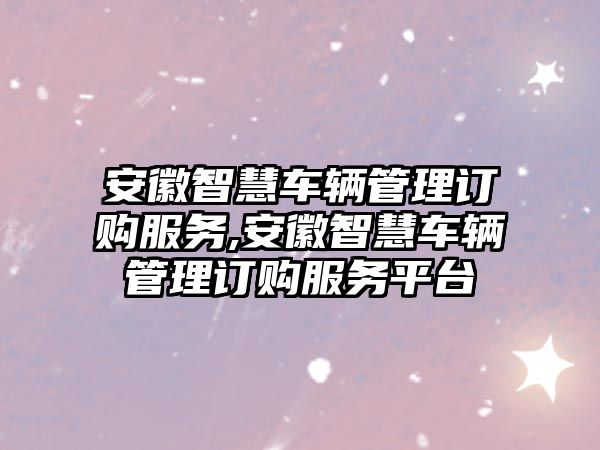 安徽智慧车辆管理订购服务,安徽智慧车辆管理订购服务平台